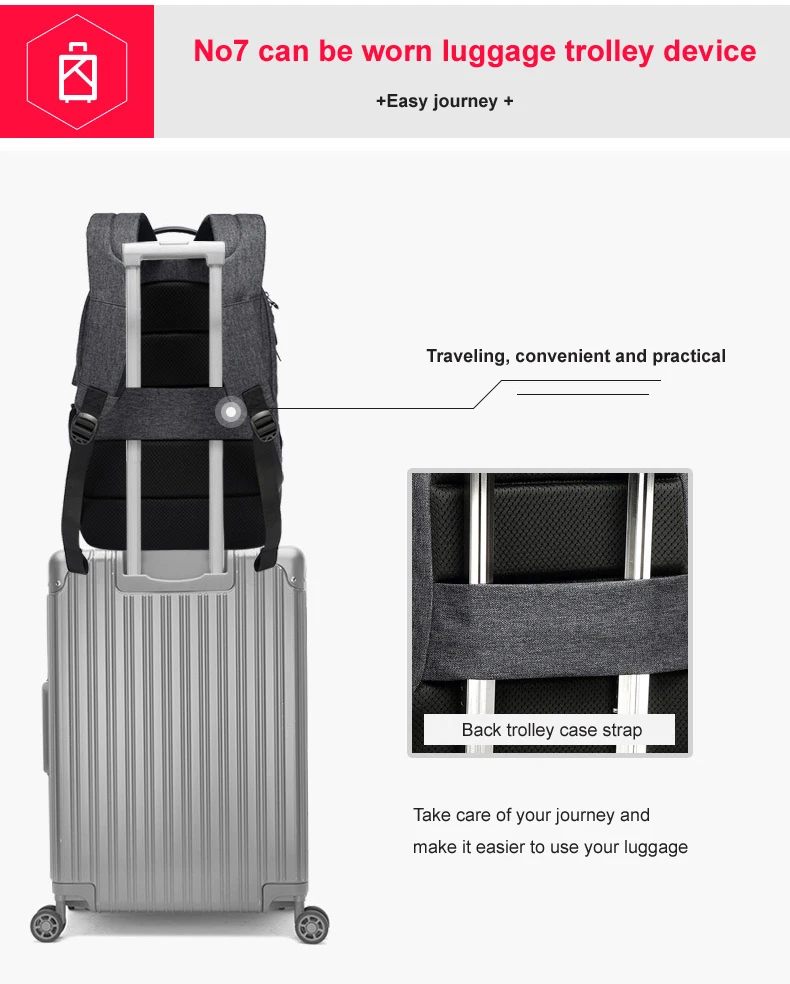 No7 can be worn luggage trolley device

+Easy journey +

Traveling, convenient and practical

Back trolley case strap

Take care of your journey and make it easier to use your luggage